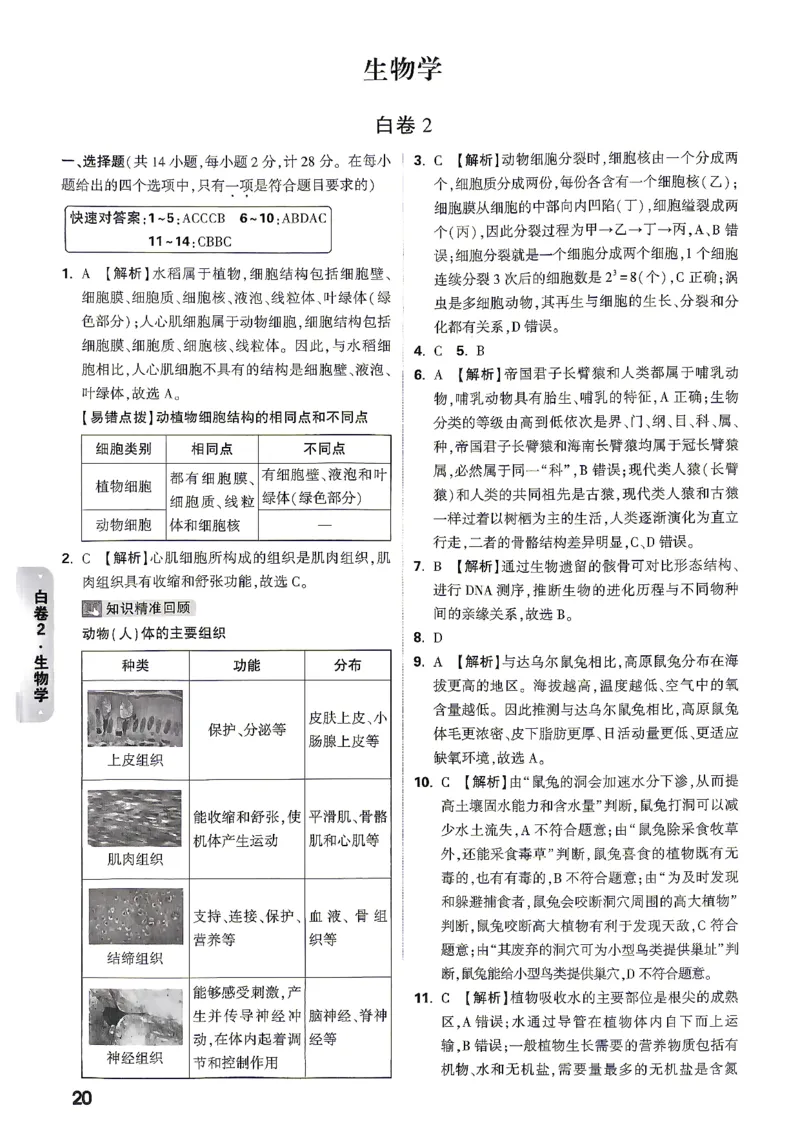 生物学

白卷2

一、选择题(共14小题,每小题2分,计28分。在每小题给出的四个选项中,只有一项是符合题目要求的)

快速对答案:1~5:ACCCB 6~10:ABDAC 11~14:CBBC

1. A 【解析】水稻属于植物,细胞结构包括细胞壁、细胞膜、细胞质、细胞核、液泡、线粒体、叶绿体(绿色部分);人心肌细胞属于动物细胞,细胞结构包括细胞膜、细胞质、细胞核、线粒体。因此,与水稻细胞相比,人心肌细胞不具有的结构是细胞壁、液泡、叶绿体,故选A。

【易错点拨】动植物细胞结构的相同点和不同点

| 细胞类别 | 相同点 | 不同点 |
|---|---|---|
| 植物细胞 | 都有细胞膜、细胞质、线粒体和细胞核 | 有细胞壁、液泡和叶绿体(绿色部分) |
| 动物细胞 | | — |

2. C 【解析】心肌细胞所构成的组织是肌肉组织,肌肉组织具有收缩和舒张功能,故选C。

知识精准回顾

动物(人)体的主要组织

| 种类 | 功能 | 分布 |
|---|---|---|
| 上皮组织 | 保护、分泌等 | 皮肤上皮、小肠腺上皮等 |
| 肌肉组织 | 能收缩和舒张,使机体产生运动 | 平滑肌、骨骼肌和心肌等 |
| 结缔组织 | 支持、连接、保护、营养等 | 血液、骨组织等 |
| 神经组织 | 能够感受刺激,产生并传导神经冲动,在体内起着调节和控制作用 | 脑神经、脊神经等 |

3. C 【解析】动物细胞分裂时,细胞核由一个分成两个,细胞质分成两份,每份各含有一个细胞核(乙);细胞膜从细胞的中部向内凹陷(丁),细胞缢裂成两个(丙),因此分裂过程为甲→乙→丁→丙,A、B错误;细胞分裂就是一个细胞分成两个细胞,1个细胞连续分裂3次后的细胞数是$2^3=8$(个),C正确;涡虫是多细胞动物,其再生与细胞的生长、分裂和分化都有关系,D错误。

4. C 5. B

6. A 【解析】帝国君子长臂猿和人类都属于哺乳动物,哺乳动物具有胎生、哺乳的特征,A正确;生物分类的等级由高到低依次是界、门、纲、目、科、属、种,帝国君子长臂猿和海南长臂猿均属于冠长臂猿属,必然属于同一“科”,B错误;现代类人猿(长臂猿)和人类的共同祖先是古猿,现代类人猿和古猿一样过着以树栖为主的生活,人类逐渐演化为直立行走,二者的骨骼结构差异明显,C、D错误。

7. B 【解析】通过生物遗留的骸骨可对比形态结构、进行DNA测序,推断生物的进化历程与不同物种间的亲缘关系,故选B。

8. D

9. A 【解析】与达乌尔鼠兔相比,高原鼠兔分布在海拔更高的地区。海拔越高,温度越低、空气中的氧含量越低。因此推测与达乌尔鼠兔相比,高原鼠兔体毛更浓密、皮下脂肪更厚、日活动量更低、更适应缺氧环境,故选A。

10. C 【解析】由“鼠兔的洞会加速水分下渗,从而提高土壤固水能力和含水量”判断,鼠兔打洞可以减少水土流失,A不符合题意;由“鼠兔除采食牧草外,还能采食毒草”判断,鼠兔喜食的植物既有无毒的,也有有毒的,B不符合题意;由“为及时发现和躲避捕食者,鼠兔会咬断洞穴周围的高大植物”判断,鼠兔咬断高大植物有利于发现天敌,C符合题意;由“其废弃的洞穴可为小型鸟类提供巢址”判断,鼠兔能给小型鸟类提供巢穴,D不符合题意。

11. C 【解析】植物吸收水的主要部位是根尖的成熟区,A错误;水通过导管在植物体内自下而上运输,B错误;一般植物生长需要的营养物质包括有机物、水和无机盐,需要量最多的无机盐是含氮

白卷2·生物学

20